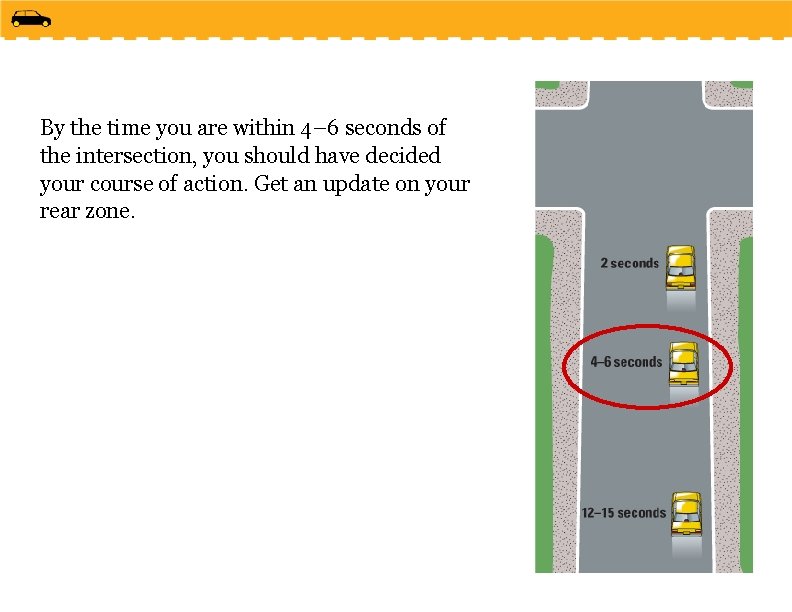 By the time you are within 4–6 seconds of the intersection, you should have decided your course of action. Get an update on your rear zone.

2 seconds

4–6 seconds

12–15 seconds